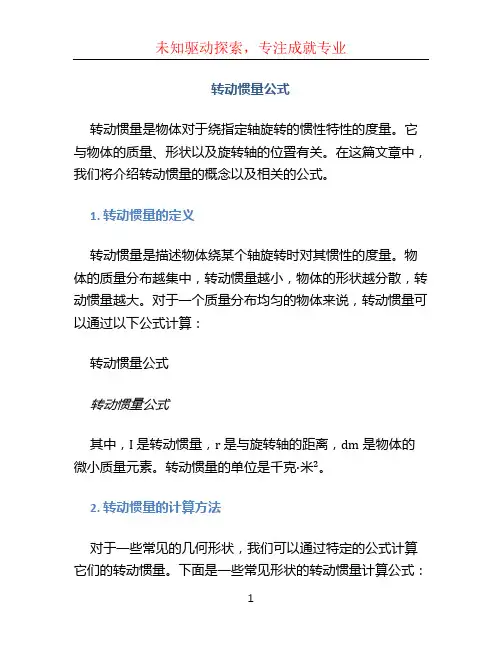 未知驱动探索，专注成就专业

转动惯量公式

转动惯量是物体对于绕指定轴旋转的惯性特性的度量。它与物体的质量、形状以及旋转轴的位置有关。在这篇文章中，我们将介绍转动惯量的概念以及相关的公式。

1. 转动惯量的定义

转动惯量是描述物体绕某个轴旋转时对其惯性的度量。物体的质量分布越集中，转动惯量越小，物体的形状越分散，转动惯量越大。对于一个质量分布均匀的物体来说，转动惯量可以通过以下公式计算：

转动惯量公式

转动惯量公式

其中，I 是转动惯量，r 是与旋转轴的距离，dm 是物体的微小质量元素。转动惯量的单位是千克·米²。

2. 转动惯量的计算方法

对于一些常见的几何形状，我们可以通过特定的公式计算它们的转动惯量。下面是一些常见形状的转动惯量计算公式：

1